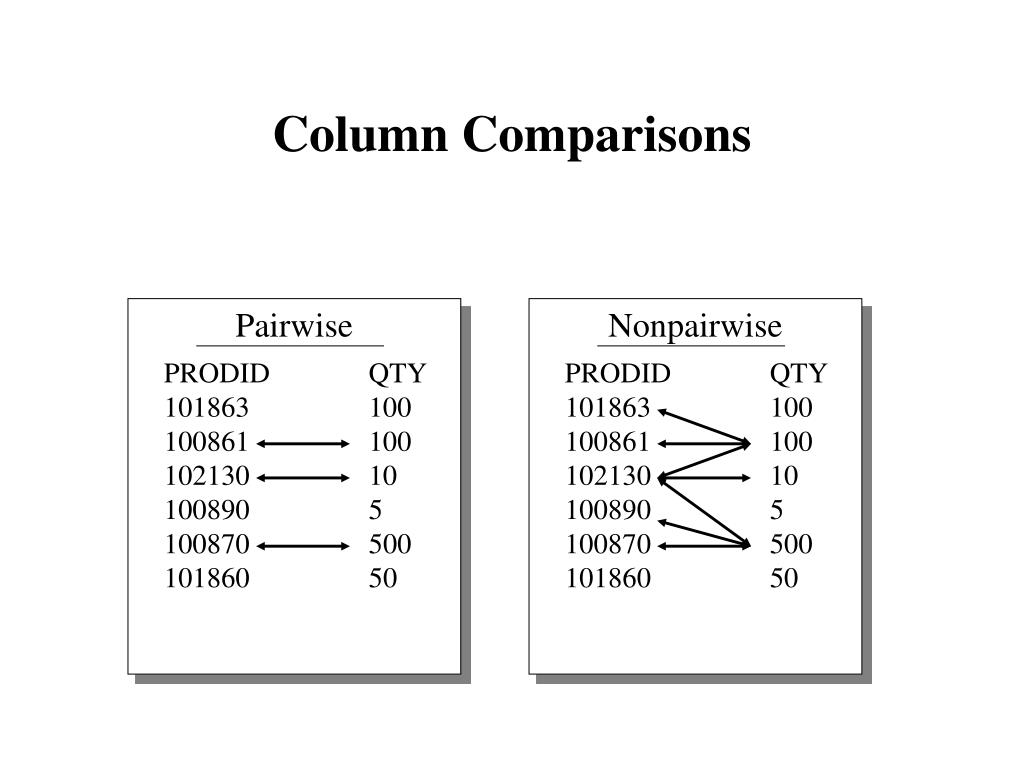 Column Comparisons

Pairwise

| PRODID | QTY |
|---|---|
| 101863 | 100 |
| 100861 | 100 |
| 102130 | 10 |
| 100890 | 5 |
| 100870 | 500 |
| 101860 | 50 |

Nonpairwise

| PRODID | QTY |
|---|---|
| 101863 | 100 |
| 100861 | 100 |
| 102130 | 10 |
| 100890 | 5 |
| 100870 | 500 |
| 101860 | 50 |